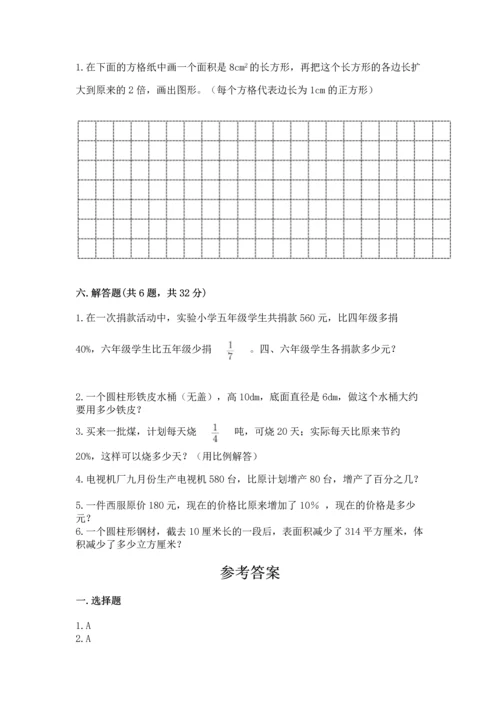 1. 在下面的方格纸中画一个面积是 $8cm^2$ 的长方形，再把这个长方形的各边长扩大到原来的 2 倍，画出图形。（每个方格代表边长为 1cm 的正方形）

六. 解答题(共 6 题，共 32 分)

1. 在一次捐款活动中，实验小学五年级学生共捐款 560 元，比四年级多捐 40%，六年级学生比五年级少捐 $\frac{1}{7}$ 。四、六年级学生各捐款多少元？

2. 一个圆柱形铁皮水桶（无盖），高 10dm，底面直径是 6dm，做这个水桶大约要用多少铁皮？

3. 买来一批煤，计划每天烧 $\frac{1}{4}$ 吨，可烧 20 天；实际每天比原来节约 20%，这样可以烧多少天？（用比例解答）

4. 电视机厂九月份生产电视机 580 台，比原计划增产 80 台，增产了百分之几？

5. 一件西服原价 180 元，现在的价格比原来增加了 10% ，现在的价格是多少元？

6. 一个圆柱形钢材，截去 10 厘米长的一段后，表面积减少了 314 平方厘米，体积减少了多少立方厘米？

参考答案

一. 选择题

1. A
2. A